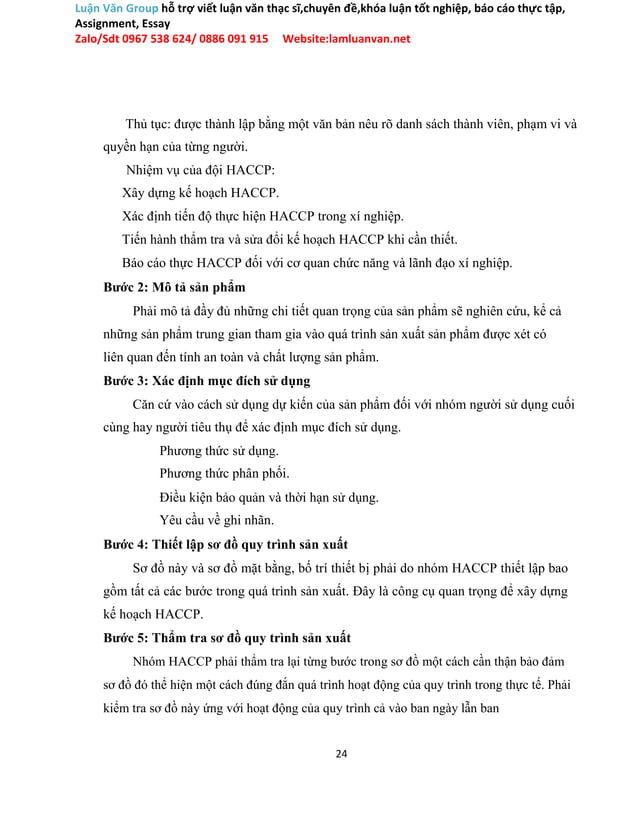 Luận Văn Group hỗ trợ viết luận văn thạc sĩ,chuyên đề,khóa luận tốt nghiệp, báo cáo thực tập, Assignment, Essay
Zalo/Sdt 0967 538 624/ 0886 091 915 Website:lamluanvan.net

Thủ tục: được thành lập bằng một văn bản nêu rõ danh sách thành viên, phạm vi và quyền hạn của từng người.

Nhiệm vụ của đội HACCP:

Xây dựng kế hoạch HACCP.

Xác định tiến độ thực hiện HACCP trong xí nghiệp.

Tiến hành thẩm tra và sửa đổi kế hoạch HACCP khi cần thiết.

Báo cáo thực HACCP đối với cơ quan chức năng và lãnh đạo xí nghiệp.

Bước 2: Mô tả sản phẩm

Phải mô tả đầy đủ những chi tiết quan trọng của sản phẩm sẽ nghiên cứu, kể cả những sản phẩm trung gian tham gia vào quá trình sản xuất sản phẩm được xét có liên quan đến tính an toàn và chất lượng sản phẩm.

Bước 3: Xác định mục đích sử dụng

Căn cứ vào cách sử dụng dự kiến của sản phẩm đối với nhóm người sử dụng cuối cùng hay người tiêu thụ để xác định mục đích sử dụng.

Phương thức sử dụng.

Phương thức phân phối.

Điều kiện bảo quản và thời hạn sử dụng.

Yêu cầu về ghi nhãn.

Bước 4: Thiết lập sơ đồ quy trình sản xuất

Sơ đồ này và sơ đồ mặt bằng, bố trí thiết bị phải do nhóm HACCP thiết lập bao gồm tất cả các bước trong quá trình sản xuất. Đây là công cụ quan trọng để xây dựng kế hoạch HACCP.

Bước 5: Thẩm tra sơ đồ quy trình sản xuất

Nhóm HACCP phải thẩm tra lại từng bước trong sơ đồ một cách cẩn thận bảo đảm sơ đồ đó thể hiện một cách đúng đắn quá trình hoạt động của quy trình trong thực tế. Phải kiểm tra sơ đồ này ứng với hoạt động của quy trình cả vào ban ngày lẫn ban

24